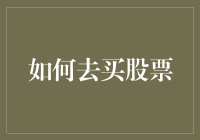 如何去买股票